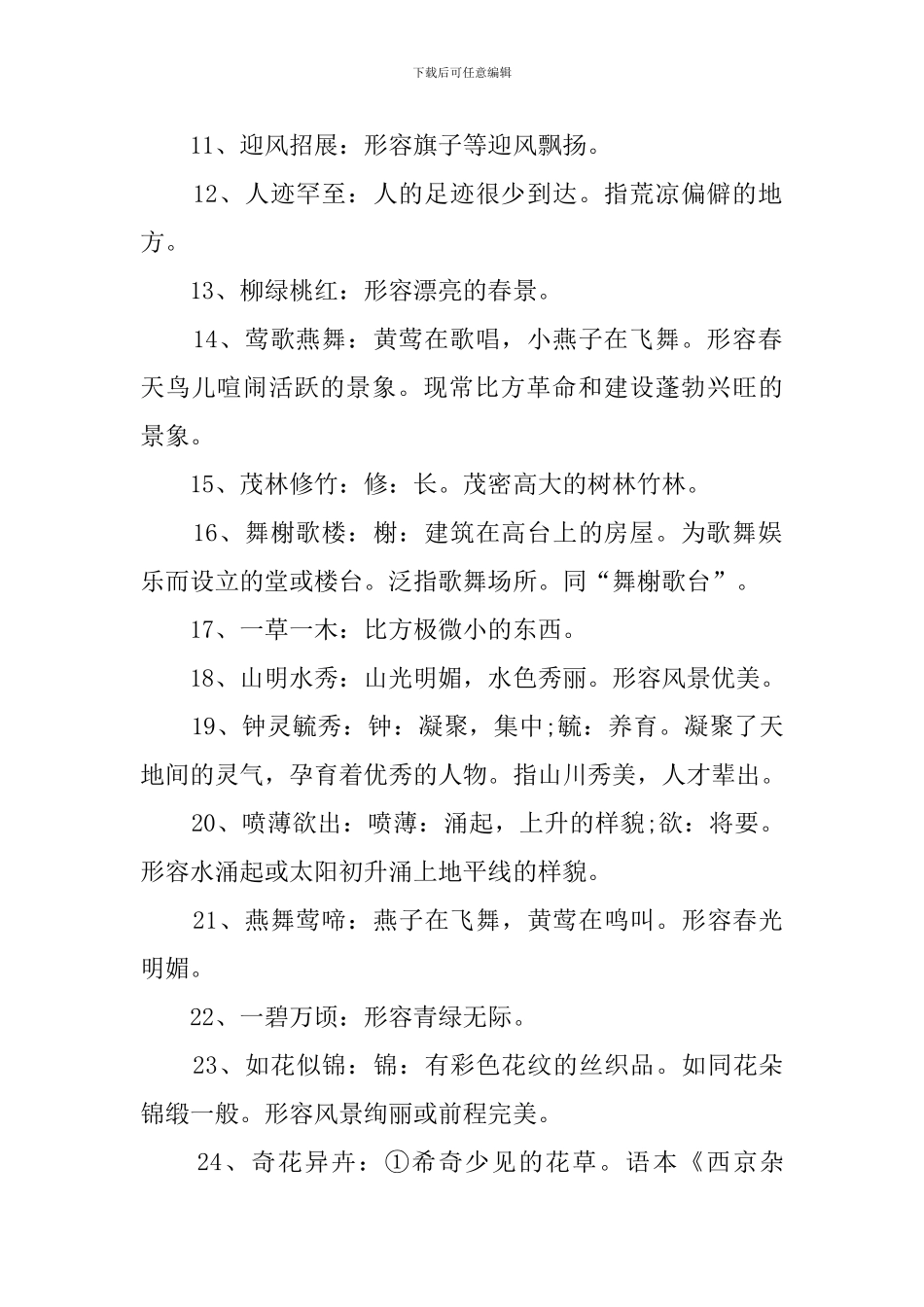 下载后可任意编辑

11、迎风招展：形容旗子等迎风飘扬。

12、人迹罕至：人的足迹很少到达。指荒凉偏僻的地方。

13、柳绿桃红：形容漂亮的春景。

14、莺歌燕舞：黄莺在歌唱，小燕子在飞舞。形容春天鸟儿喧闹活跃的景象。现常比方革命和建设蓬勃兴旺的景象。

15、茂林修竹：修：长。茂密高大的树林竹林。

16、舞榭歌楼：榭：建筑在高台上的房屋。为歌舞娱乐而设立的堂或楼台。泛指歌舞场所。同“舞榭歌台”。

17、一草一木：比方极微小的东西。

18、山明水秀：山光明媚，水色秀丽。形容风景优美。

19、钟灵毓秀：钟：凝聚，集中;毓：养育。凝聚了天地间的灵气，孕育着优秀的人物。指山川秀美，人才辈出。

20、喷薄欲出：喷薄：涌起，上升的样貌;欲：将要。形容水涌起或太阳初升涌上地平线的样貌。

21、燕舞莺啼：燕子在飞舞，黄莺在鸣叫。形容春光明媚。

22、一碧万顷：形容青绿无际。

23、如花似锦：锦：有彩色花纹的丝织品。如同花朵锦缎一般。形容风景绚丽或前程完美。

24、奇花异卉：①希奇少见的花草。语本《西京杂